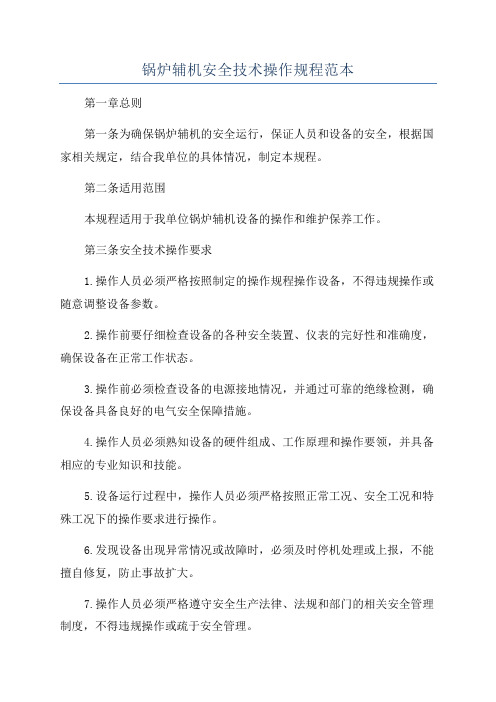 锅炉辅机安全技术操作规程范本

第一章总则

第一条为确保锅炉辅机的安全运行，保证人员和设备的安全，根据国家相关规定，结合我单位的具体情况，制定本规程。

第二条适用范围

本规程适用于我单位锅炉辅机设备的操作和维护保养工作。

第三条安全技术操作要求

1.操作人员必须严格按照制定的操作规程操作设备，不得违规操作或随意调整设备参数。

2.操作前要仔细检查设备的各种安全装置、仪表的完好性和准确度，确保设备在正常工作状态。

3.操作前必须检查设备的电源接地情况，并通过可靠的绝缘检测，确保设备具备良好的电气安全保障措施。

4.操作人员必须熟知设备的硬件组成、工作原理和操作要领，并具备相应的专业知识和技能。

5.设备运行过程中，操作人员必须严格按照正常工况、安全工况和特殊工况下的操作要求进行操作。

6.发现设备出现异常情况或故障时，必须及时停机处理或上报，不能擅自修复，防止事故扩大。

7.操作人员必须严格遵守安全生产法律、法规和部门的相关安全管理制度，不得违规操作或疏于安全管理。